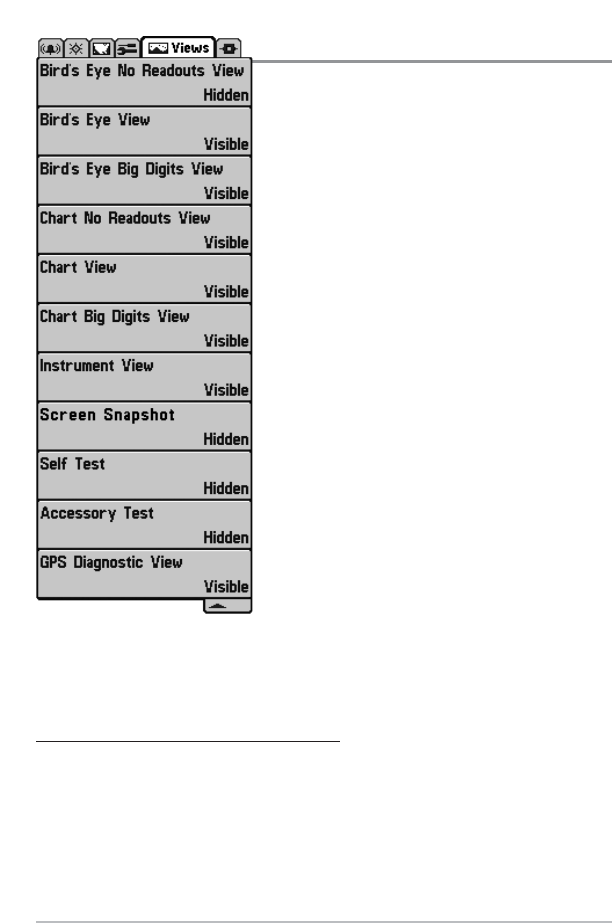 Views

Bird's Eye No Readouts View
Hidden

Bird's Eye View
Visible

Bird's Eye Big Digits View
Visible

Chart No Readouts View
Visible

Chart View
Visible

Chart Big Digits View
Visible

Instrument View
Visible

Screen Snapshot
Hidden

Self Test
Hidden

Accessory Test
Hidden

GPS Diagnostic View
Visible